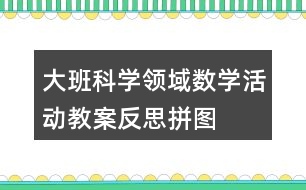 大班科学领域数学活动教案反思拼图